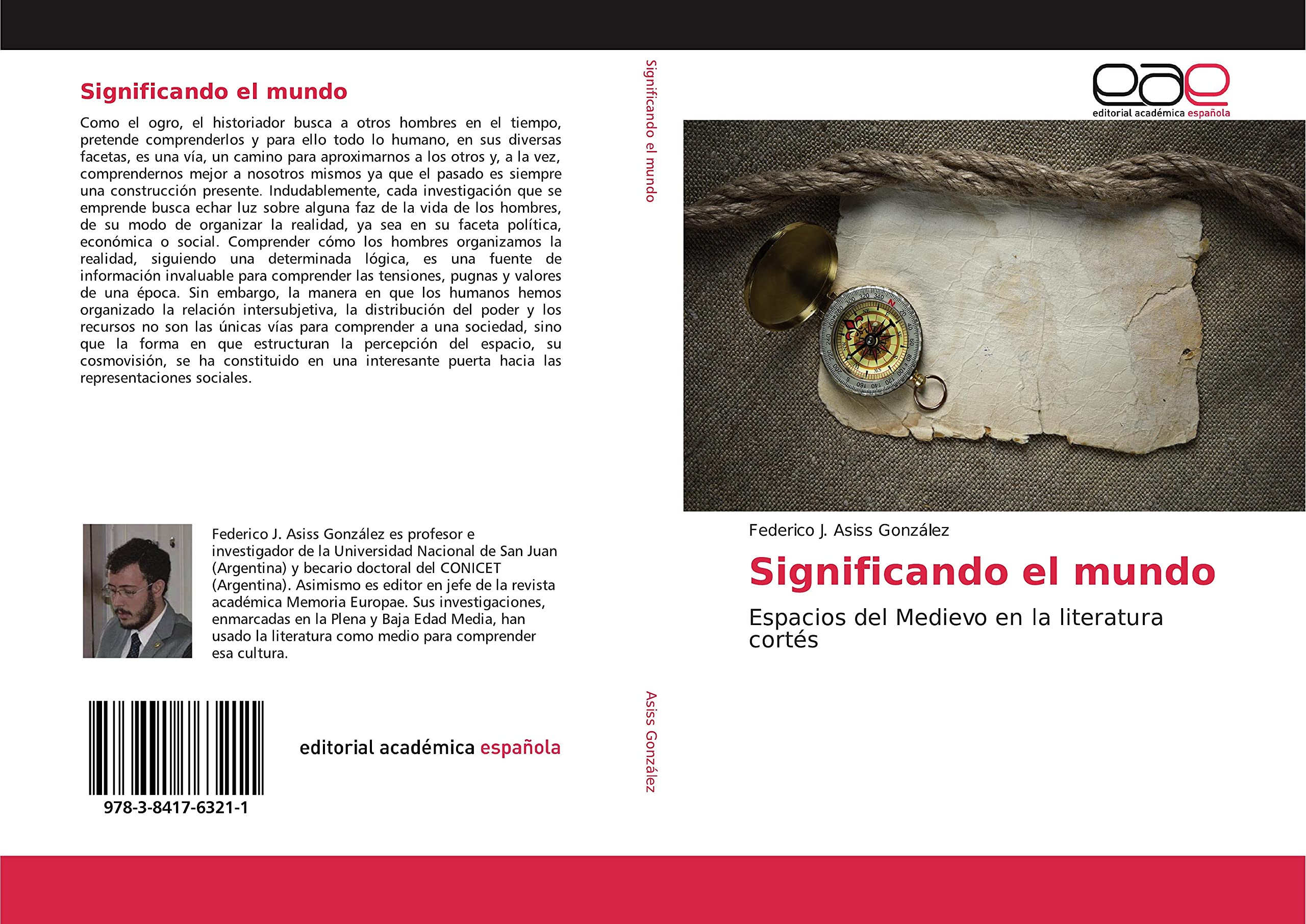 Significando el mundo

Como el ogro, el historiador busca a otros hombres en el tiempo, pretende comprenderlos y para ello todo lo humano, en sus diversas facetas, es una vía, un camino para aproximarnos a los otros y, a la vez, comprendernos mejor a nosotros mismos ya que el pasado es siempre una construcción presente. Indudablemente, cada investigación que se emprende busca echar luz sobre alguna faz de la vida de los hombres, de su modo de organizar la realidad, ya sea en su faceta política, económica o social. Comprender cómo los hombres organizamos la realidad, siguiendo una determinada lógica, es una fuente de información invaluable para comprender las tensiones, pugnas y valores de una época. Sin embargo, la manera en que los humanos hemos organizado la relación intersubjetiva, la distribución del poder y los recursos no son las únicas vías para comprender a una sociedad, sino que la forma en que estructuran la percepción del espacio, su cosmovisión, se ha constituido en una interesante puerta hacia las representaciones sociales.

Federico J. Asiss González es profesor e investigador de la Universidad Nacional de San Juan (Argentina) y becario doctoral del CONICET (Argentina). Asimismo es editor en jefe de la revista académica Memoria Europae. Sus investigaciones, enmarcadas en la Plena y Baja Edad Media, han usado la literatura como medio para comprender esa cultura.

978-3-8417-6321-1

editorial académica española

Significando el mundo

Asiss González

eae
editorial académica española

Federico J. Asiss González

Significando el mundo

Espacios del Medievo en la literatura cortés